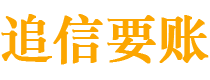 追信要账